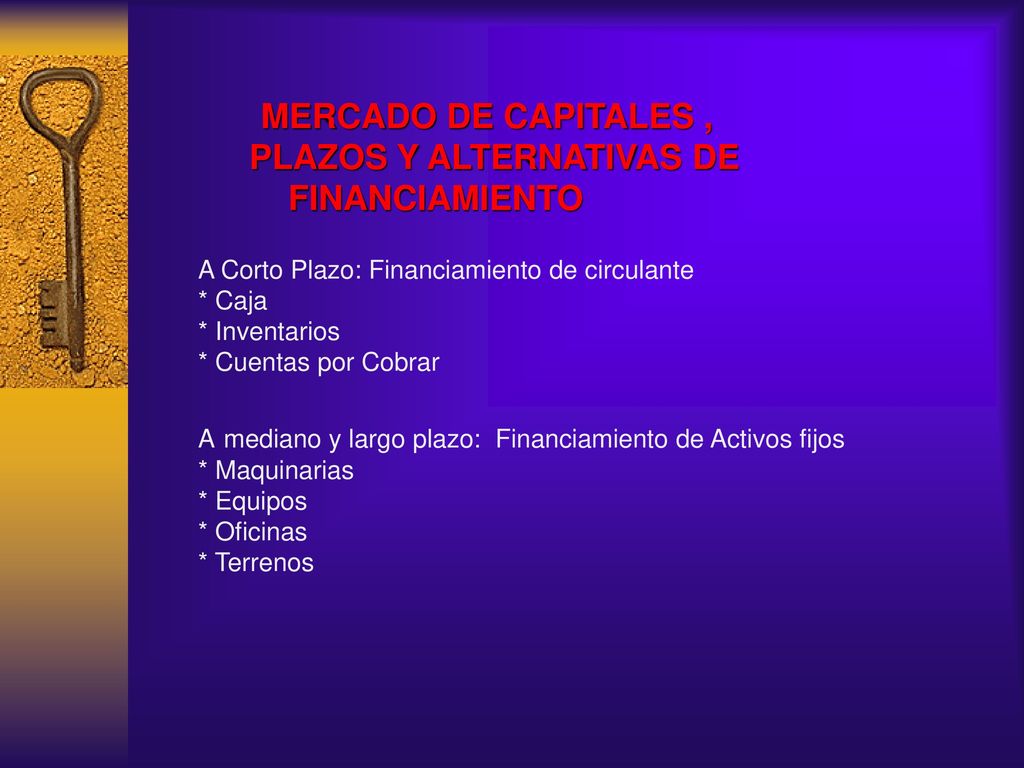 MERCADO DE CAPITALES , PLAZOS Y ALTERNATIVAS DE FINANCIAMIENTO

A Corto Plazo: Financiamiento de circulante
* Caja
* Inventarios
* Cuentas por Cobrar

A mediano y largo plazo: Financiamiento de Activos fijos
* Maquinarias
* Equipos
* Oficinas
* Terrenos